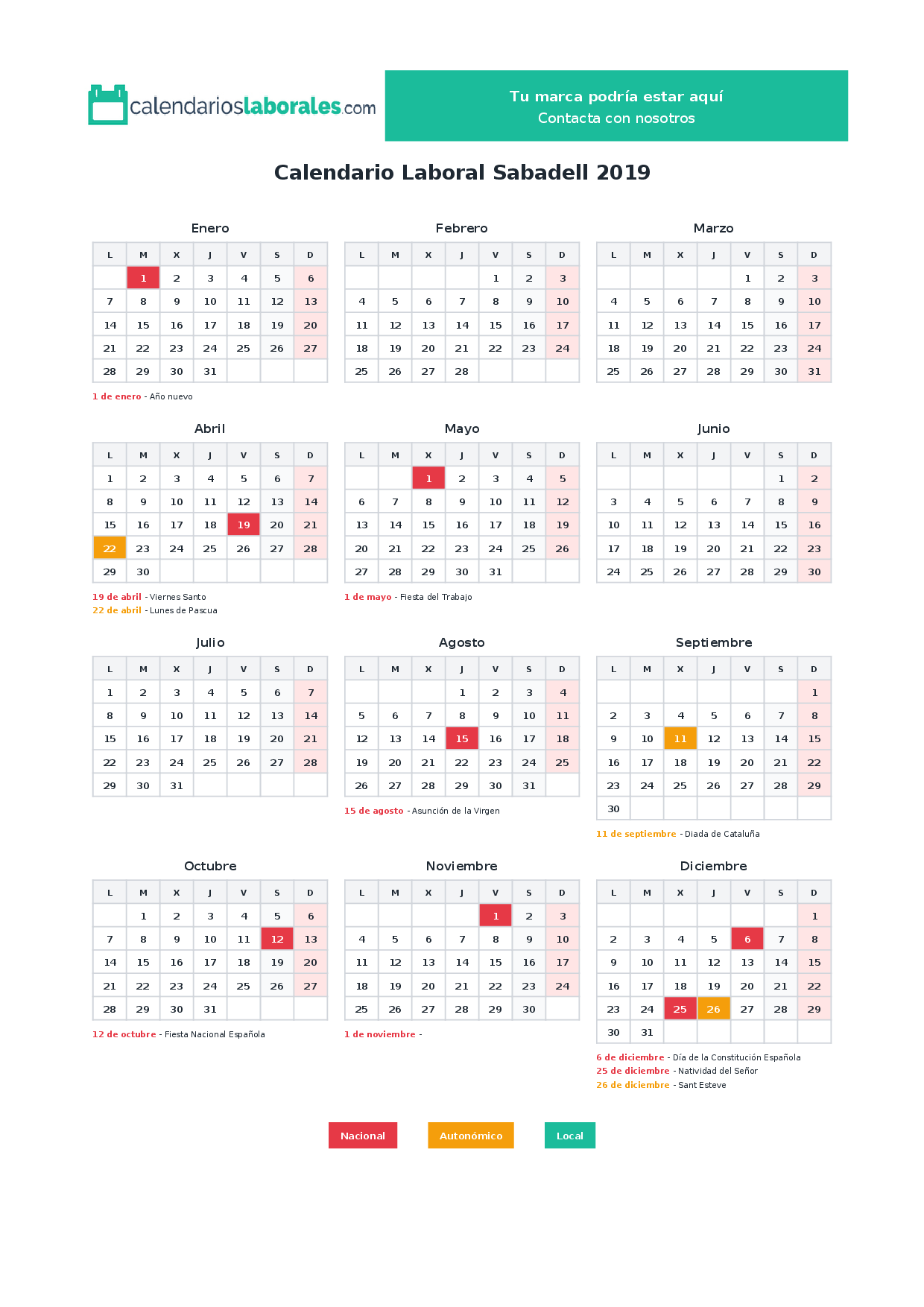 calendarioslaborales.com

Tu marca podría estar aquí
Contacta con nosotros

Calendario Laboral Sabadell 2019

Enero

| L | M | X | J | V | S | D |
|---|---|---|---|---|---|---|
| | 1 | 2 | 3 | 4 | 5 | 6 |
| 7 | 8 | 9 | 10 | 11 | 12 | 13 |
| 14 | 15 | 16 | 17 | 18 | 19 | 20 |
| 21 | 22 | 23 | 24 | 25 | 26 | 27 |
| 28 | 29 | 30 | 31 | | | |

1 de enero - Año nuevo

Febrero

| L | M | X | J | V | S | D |
|---|---|---|---|---|---|---|
| | | | | 1 | 2 | 3 |
| 4 | 5 | 6 | 7 | 8 | 9 | 10 |
| 11 | 12 | 13 | 14 | 15 | 16 | 17 |
| 18 | 19 | 20 | 21 | 22 | 23 | 24 |
| 25 | 26 | 27 | 28 | | | |

Marzo

| L | M | X | J | V | S | D |
|---|---|---|---|---|---|---|
| | | | | 1 | 2 | 3 |
| 4 | 5 | 6 | 7 | 8 | 9 | 10 |
| 11 | 12 | 13 | 14 | 15 | 16 | 17 |
| 18 | 19 | 20 | 21 | 22 | 23 | 24 |
| 25 | 26 | 27 | 28 | 29 | 30 | 31 |

Abril

| L | M | X | J | V | S | D |
|---|---|---|---|---|---|---|
| 1 | 2 | 3 | 4 | 5 | 6 | 7 |
| 8 | 9 | 10 | 11 | 12 | 13 | 14 |
| 15 | 16 | 17 | 18 | 19 | 20 | 21 |
| 22 | 23 | 24 | 25 | 26 | 27 | 28 |
| 29 | 30 | | | | | |

19 de abril - Viernes Santo
22 de abril - Lunes de Pascua

Mayo

| L | M | X | J | V | S | D |
|---|---|---|---|---|---|---|
| | | 1 | 2 | 3 | 4 | 5 |
| 6 | 7 | 8 | 9 | 10 | 11 | 12 |
| 13 | 14 | 15 | 16 | 17 | 18 | 19 |
| 20 | 21 | 22 | 23 | 24 | 25 | 26 |
| 27 | 28 | 29 | 30 | 31 | | |

1 de mayo - Fiesta del Trabajo

Junio

| L | M | X | J | V | S | D |
|---|---|---|---|---|---|---|
| | | | | | 1 | 2 |
| 3 | 4 | 5 | 6 | 7 | 8 | 9 |
| 10 | 11 | 12 | 13 | 14 | 15 | 16 |
| 17 | 18 | 19 | 20 | 21 | 22 | 23 |
| 24 | 25 | 26 | 27 | 28 | 29 | 30 |

Julio

| L | M | X | J | V | S | D |
|---|---|---|---|---|---|---|
| 1 | 2 | 3 | 4 | 5 | 6 | 7 |
| 8 | 9 | 10 | 11 | 12 | 13 | 14 |
| 15 | 16 | 17 | 18 | 19 | 20 | 21 |
| 22 | 23 | 24 | 25 | 26 | 27 | 28 |
| 29 | 30 | 31 | | | | |

Agosto

| L | M | X | J | V | S | D |
|---|---|---|---|---|---|---|
| | | | 1 | 2 | 3 | 4 |
| 5 | 6 | 7 | 8 | 9 | 10 | 11 |
| 12 | 13 | 14 | 15 | 16 | 17 | 18 |
| 19 | 20 | 21 | 22 | 23 | 24 | 25 |
| 26 | 27 | 28 | 29 | 30 | 31 | |

15 de agosto - Asunción de la Virgen

Septiembre

| L | M | X | J | V | S | D |
|---|---|---|---|---|---|---|
| | | | | | | 1 |
| 2 | 3 | 4 | 5 | 6 | 7 | 8 |
| 9 | 10 | 11 | 12 | 13 | 14 | 15 |
| 16 | 17 | 18 | 19 | 20 | 21 | 22 |
| 23 | 24 | 25 | 26 | 27 | 28 | 29 |
| 30 | | | | | | |

11 de septiembre - Diada de Cataluña

Octubre

| L | M | X | J | V | S | D |
|---|---|---|---|---|---|---|
| | 1 | 2 | 3 | 4 | 5 | 6 |
| 7 | 8 | 9 | 10 | 11 | 12 | 13 |
| 14 | 15 | 16 | 17 | 18 | 19 | 20 |
| 21 | 22 | 23 | 24 | 25 | 26 | 27 |
| 28 | 29 | 30 | 31 | | | |

12 de octubre - Fiesta Nacional Española

Noviembre

| L | M | X | J | V | S | D |
|---|---|---|---|---|---|---|
| | | | | 1 | 2 | 3 |
| 4 | 5 | 6 | 7 | 8 | 9 | 10 |
| 11 | 12 | 13 | 14 | 15 | 16 | 17 |
| 18 | 19 | 20 | 21 | 22 | 23 | 24 |
| 25 | 26 | 27 | 28 | 29 | 30 | |

1 de noviembre -

Diciembre

| L | M | X | J | V | S | D |
|---|---|---|---|---|---|---|
| | | | | | | 1 |
| 2 | 3 | 4 | 5 | 6 | 7 | 8 |
| 9 | 10 | 11 | 12 | 13 | 14 | 15 |
| 16 | 17 | 18 | 19 | 20 | 21 | 22 |
| 23 | 24 | 25 | 26 | 27 | 28 | 29 |
| 30 | 31 | | | | | |

6 de diciembre - Día de la Constitución Española
25 de diciembre - Natividad del Señor
26 de diciembre - Sant Esteve

Nacional Autonómico Local